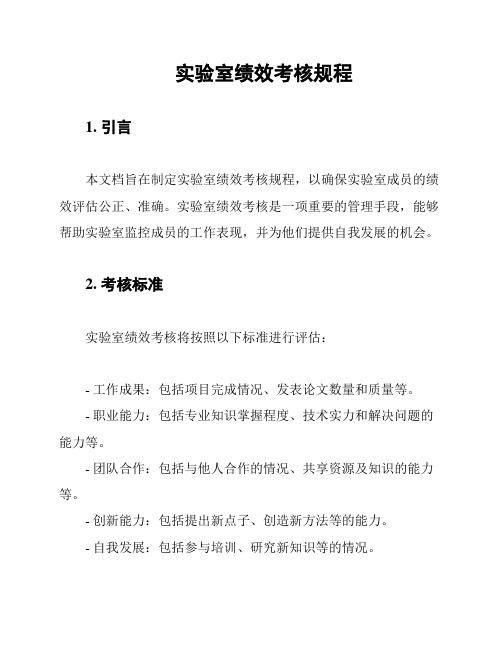 实验室绩效考核规程

1. 引言

本文档旨在制定实验室绩效考核规程，以确保实验室成员的绩效评估公正、准确。实验室绩效考核是一项重要的管理手段，能够帮助实验室监控成员的工作表现，并为他们提供自我发展的机会。

2. 考核标准

实验室绩效考核将按照以下标准进行评估：

- 工作成果：包括项目完成情况、发表论文数量和质量等。

- 职业能力：包括专业知识掌握程度、技术实力和解决问题的能力等。

- 团队合作：包括与他人合作的情况、共享资源及知识的能力等。

- 创新能力：包括提出新点子、创造新方法等的能力。

- 自我发展：包括参与培训、研究新知识等的情况。